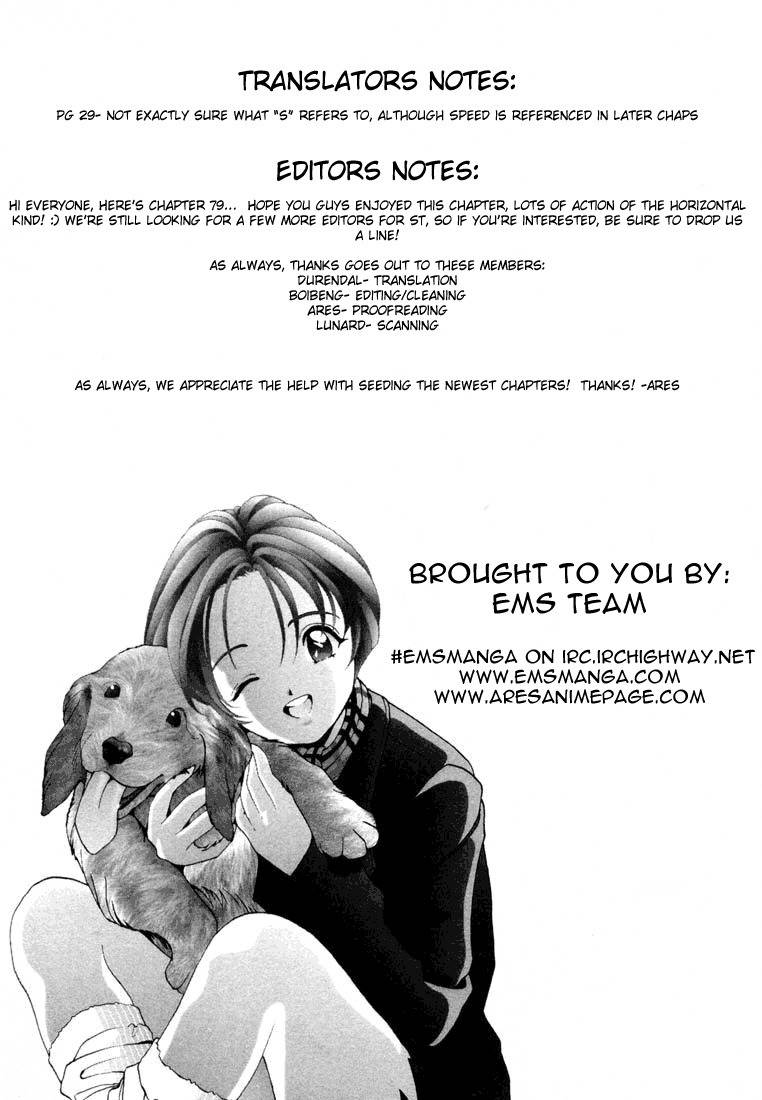 TRANSLATORS NOTES:

PG 29- NOT EXACTLY SURE WHAT "S" REFERS TO, ALTHOUGH SPEED IS REFERENCED IN LATER CHAPS

EDITORS NOTES:

HI EVERYONE, HERE'S CHAPTER 79... HOPE YOU GUYS ENJOYED THIS CHAPTER, LOTS OF ACTION OF THE HORIZONTAL KIND! :) WE'RE STILL LOOKING FOR A FEW MORE EDITORS FOR ST, SO IF YOU'RE INTERESTED, BE SURE TO DROP US A LINE!

AS ALWAYS, THANKS GOES OUT TO THESE MEMBERS:
DURENDAL- TRANSLATION
BOIBENG- EDITING/CLEANING
ARES- PROOFREADING
LUNARD- SCANNING

AS ALWAYS, WE APPRECIATE THE HELP WITH SEEDING THE NEWEST CHAPTERS! THANKS! -ARES

BROUGHT TO YOU BY:
EMS TEAM

#EMSMANGA ON IRC.IRCHIGHWAY.NET
WWW.EMSMANGA.COM
WWW.ARESANIMEPAGE.COM